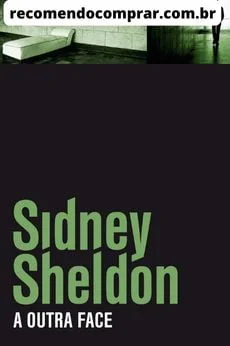 recomendocomprar.com.br

Sidney Sheldon

A OUTRA FACE